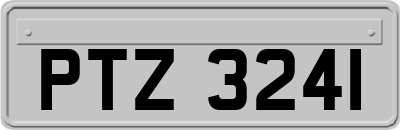 PTZ 3241